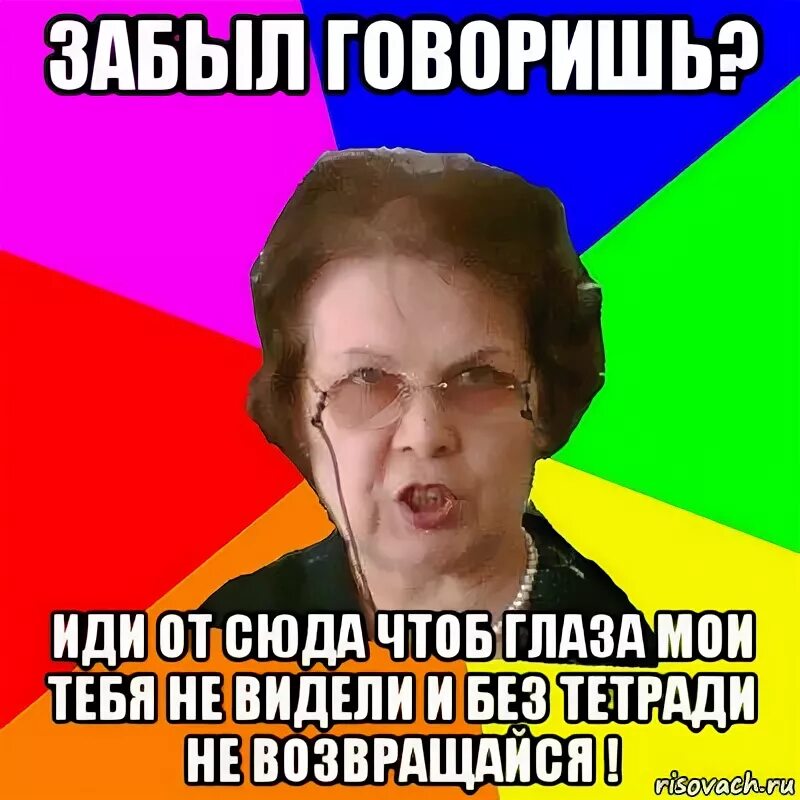 ЗАБЫЛ ГОВОРИШЬ?

ИДИ ОТ СЮДА ЧТОБ ГЛАЗА МОИ ТЕБЯ НЕ ВИДЕЛИ И БЕЗ ТЕТРАДИ НЕ ВОЗВРАЩАЙСЯ !

risovach.ru